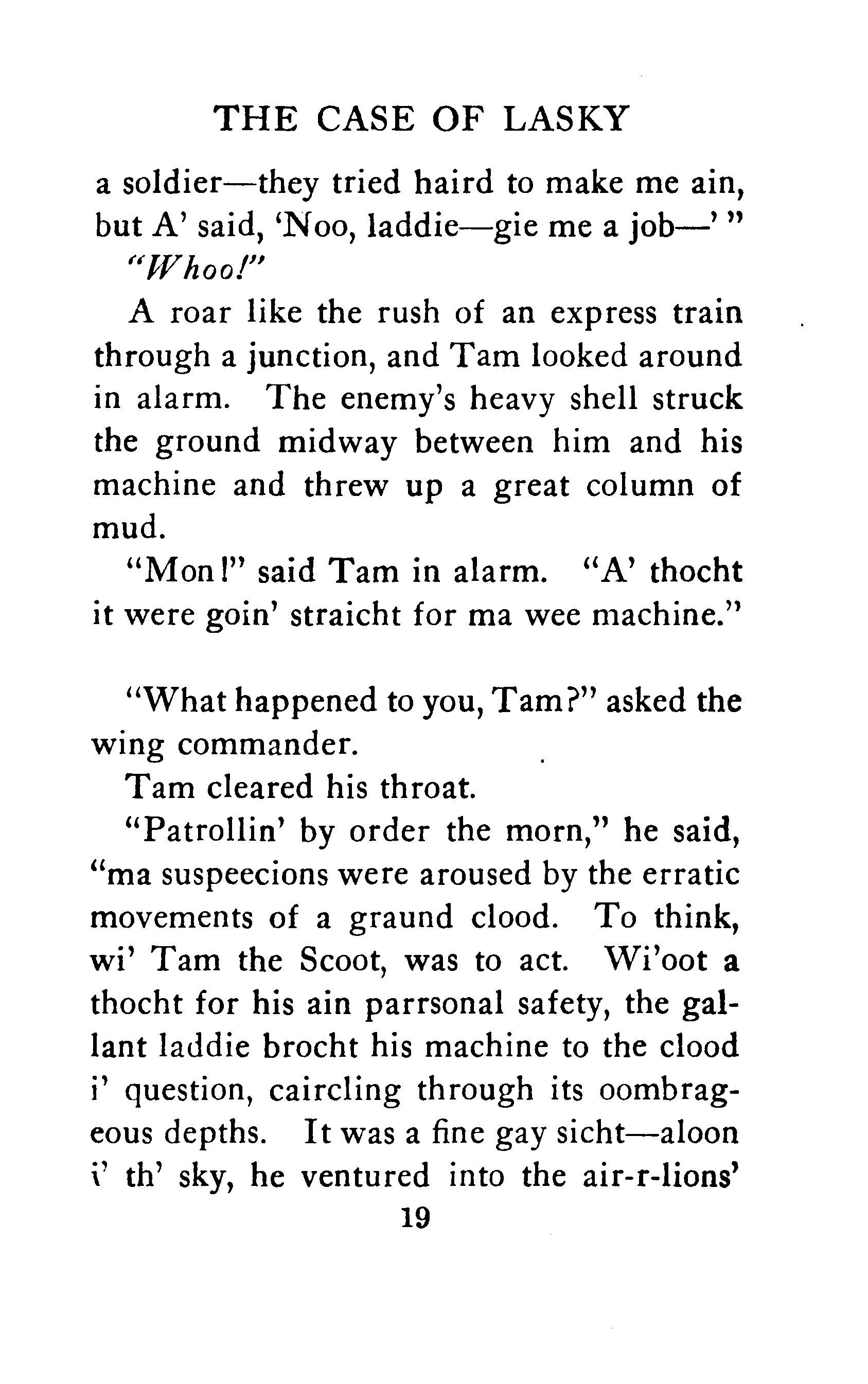 THE CASE OF LASKY

a soldier—they tried haird to make me ain, but A' said, 'Noo, laddie—gie me a job—' "

"Whoo!"

A roar like the rush of an express train through a junction, and Tam looked around in alarm. The enemy's heavy shell struck the ground midway between him and his machine and threw up a great column of mud.

"Mon!" said Tam in alarm. "A' thocht it were goin' straicht for ma wee machine."

"What happened to you, Tam?" asked the wing commander.

Tam cleared his throat.

"Patrollin' by order the morn," he said, "ma suspeecions were aroused by the erratic movements of a graund clood. To think, wi' Tam the Scoot, was to act. Wi'oot a thocht for his ain parrsonal safety, the gallant laddie brocht his machine to the clood i' question, caircling through its oombrageous depths. It was a fine gay sicht—aloon i' th' sky, he ventured into the air-r-lions'

19